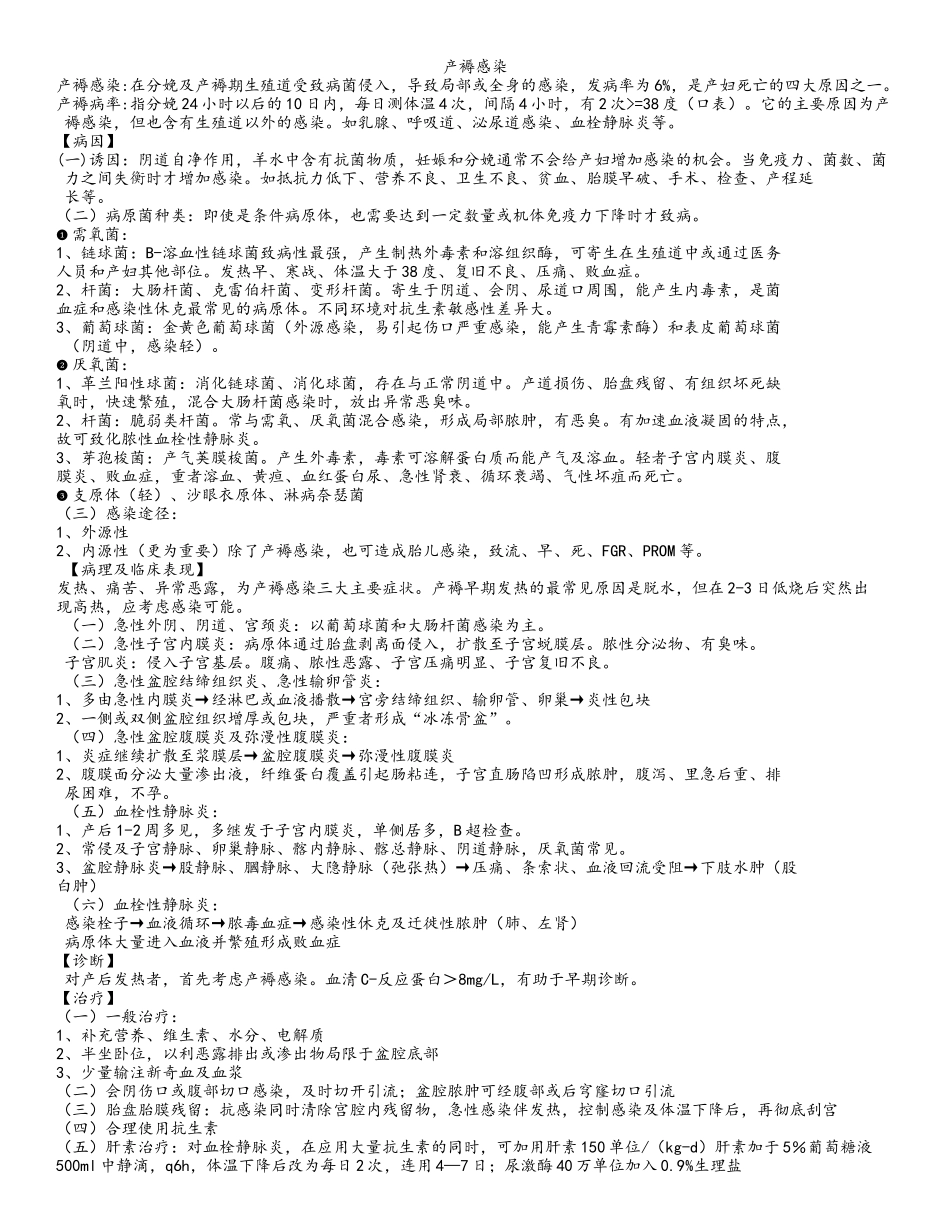 产褥感染

产褥感染:在分娩及产褥期生殖道受致病菌侵入，导致局部或全身的感染，发病率为6%，是产妇死亡的四大原因之一。

产褥病率:指分娩24小时以后的10日内，每日测体温4次，间隔4小时，有2次>=38度（口表）。它的主要原因为产褥感染，但也含有生殖道以外的感染。如乳腺、呼吸道、泌尿道感染、血栓静脉炎等。

【病因】

(一)诱因：阴道自净作用，羊水中含有抗菌物质，妊娠和分娩通常不会给产妇增加感染的机会。当免疫力、菌数、菌力之间失衡时才增加感染。如抵抗力低下、营养不良、卫生不良、贫血、胎膜早破、手术、检查、产程延长等。

（二）病原菌种类：即使是条件病原体，也需要达到一定数量或机体免疫力下降时才致病。

❶需氧菌：

1、链球菌：B-溶血性链球菌致病性最强，产生制热外毒素和溶组织酶，可寄生在生殖道中或通过医务人员和产妇其他部位。发热早、寒战、体温大于38度、复旧不良、压痛、败血症。

2、杆菌：大肠杆菌、克雷伯杆菌、变形杆菌。寄生于阴道、会阴、尿道口周围，能产生内毒素，是菌血症和感染性休克最常见的病原体。不同环境对抗生素敏感性差异大。

3、葡萄球菌：金黄色葡萄球菌（外源感染，易引起伤口严重感染，能产生青霉素酶）和表皮葡萄球菌（阴道中，感染轻）。

❷厌氧菌：

1、革兰阳性球菌：消化链球菌、消化球菌，存在与正常阴道中。产道损伤、胎盘残留、有组织坏死缺氧时，快速繁殖，混合大肠杆菌感染时，放出异常恶臭味。

2、杆菌：脆弱类杆菌。常与需氧、厌氧菌混合感染，形成局部脓肿，有恶臭。有加速血液凝固的特点，故可致化脓性血栓性静脉炎。

3、芽孢梭菌：产气荚膜梭菌。产生外毒素，毒素可溶解蛋白质而能产气及溶血。轻者子宫内膜炎、腹膜炎、败血症，重者溶血、黄疸、血红蛋白尿、急性肾衰、循环衰竭、气性坏疽而死亡。

❸支原体（轻）、沙眼衣原体、淋病奈瑟菌

（三）感染途径：

1、外源性

2、内源性（更为重要）除了产褥感染，也可造成胎儿感染，致流、早、死、FGR、PROM等。

【病理及临床表现】

发热、痛苦、异常恶露，为产褥感染三大主要症状。产褥早期发热的最常见原因是脱水，但在2-3日低烧后突然出现高热，应考虑感染可能。

（一）急性外阴、阴道、宫颈炎：以葡萄球菌和大肠杆菌感染为主。

（二）急性子宫内膜炎：病原体通过胎盘剥离面侵入，扩散至子宫蜕膜层。脓性分泌物、有臭味。

子宫肌炎：侵入子宫基层。腹痛、脓性恶露、子宫压痛明显、子宫复旧不良。

（三）急性盆腔结缔组织炎、急性输卵管炎：

1、多由急性内膜炎→经淋巴或血液播散→宫旁结缔组织、输卵管、卵巢→炎性包块

2、一侧或双侧盆腔组织增厚或包块，严重者形成“冰冻骨盆”。

（四）急性盆腔腹膜炎及弥漫性腹膜炎：

1、炎症继续扩散至浆膜层→盆腔腹膜炎→弥漫性腹膜炎

2、腹膜面分泌大量渗出液，纤维蛋白覆盖引起肠粘连，子宫直肠陷凹形成脓肿，腹泻、里急后重、排尿困难，不孕。

（五）血栓性静脉炎：

1、产后1-2周多见，多继发于子宫内膜炎，单侧居多，B超检查。

2、常侵及子宫静脉、卵巢静脉、髂内静脉、髂总静脉、阴道静脉，厌氧菌常见。

3、盆腔静脉炎→股静脉、腘静脉、大隐静脉（弛张热）→压痛、条索状、血液回流受阻→下肢水肿（股白肿）

（六）血栓性静脉炎：

感染栓子→血液循环→脓毒血症→感染性休克及迁徙性脓肿（肺、左肾）

病原体大量进入血液并繁殖形成败血症

【诊断】

对产后发热者，首先考虑产褥感染。血清C-反应蛋白＞8mg/L，有助于早期诊断。

【治疗】

（一）一般治疗：

1、补充营养、维生素、水分、电解质

2、半坐卧位，以利恶露排出或渗出物局限于盆腔底部

3、少量输注新奇血及血浆

（二）会阴伤口或腹部切口感染，及时切开引流；盆腔脓肿可经腹部或后穹窿切口引流

（三）胎盘胎膜残留：抗感染同时清除宫腔内残留物，急性感染伴发热，控制感染及体温下降后，再彻底刮宫

（四）合理使用抗生素

（五）肝素治疗：对血栓静脉炎，在应用大量抗生素的同时，可加用肝素150单位/（kg-d）肝素加于5%葡萄糖液500ml中静滴，q6h，体温下降后改为每日2次，连用4—7日；尿激酶40万单位加入0.9%生理盐